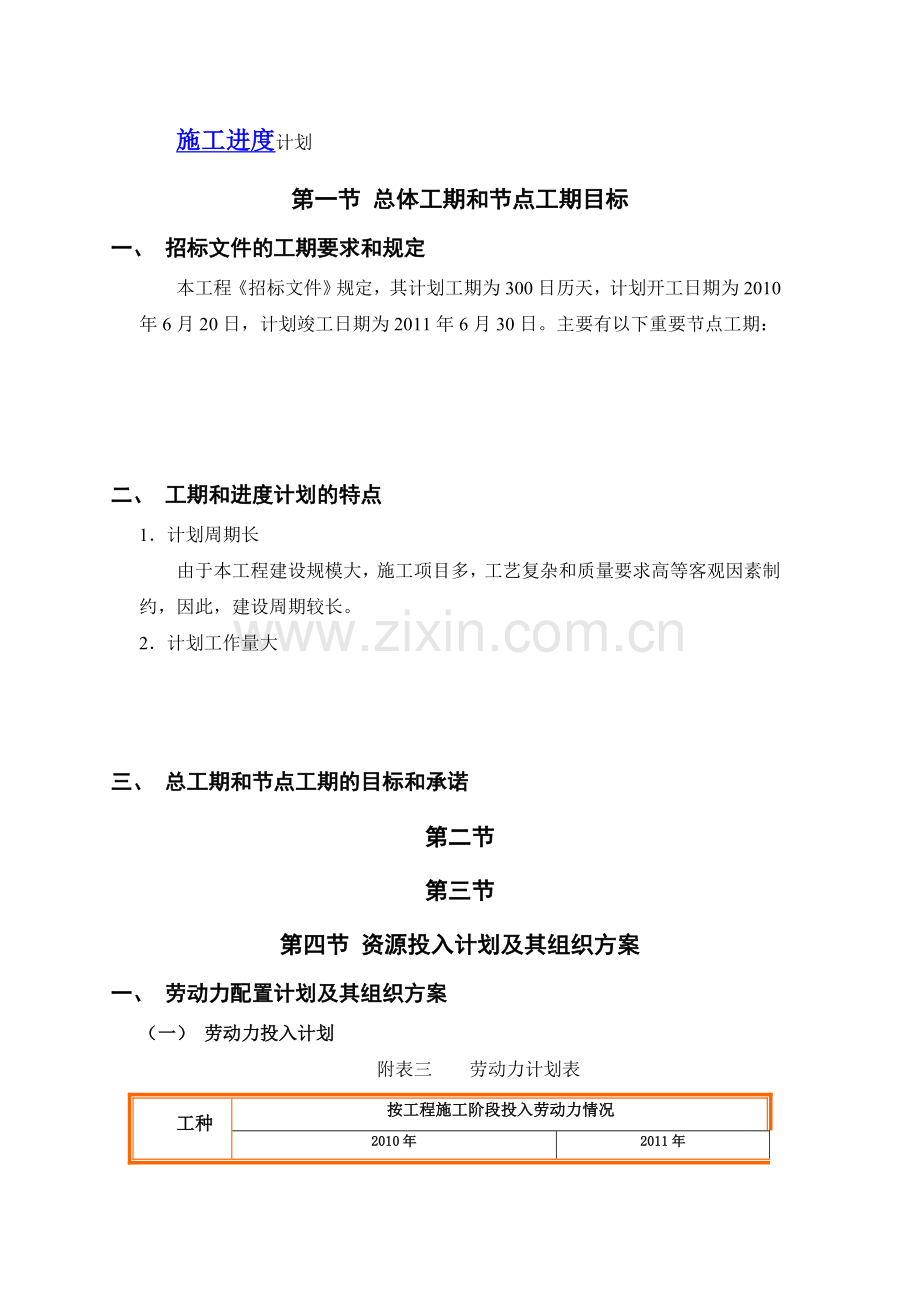 施工进度计划

第一节 总体工期和节点工期目标

一、 招标文件的工期要求和规定

本工程《招标文件》规定，其计划工期为300日历天，计划开工日期为2010年6月20日，计划竣工日期为2011年6月30日。主要有以下重要节点工期：

二、 工期和进度计划的特点

1．计划周期长

由于本工程建设规模大，施工项目多，工艺复杂和质量要求高等客观因素制约，因此，建设周期较长。

2．计划工作量大

三、 总工期和节点工期的目标和承诺

第二节

第三节

第四节 资源投入计划及其组织方案

一、 劳动力配置计划及其组织方案

（一） 劳动力投入计划

附表三 劳动力计划表

| 工种 | 按工程施工阶段投入劳动力情况 | |
|---|---|---|
| | 2010年 | 2011年 |

www.zixin.com.cn